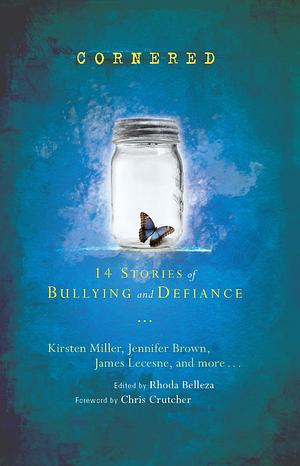 CORNERED

14 STORIES of BULLYING and DEFIANCE

...

Kirsten Miller, Jennifer Brown, James Lecesne, and more . . .

Edited by Rhoda Belleza

Foreword by Chris Crutcher